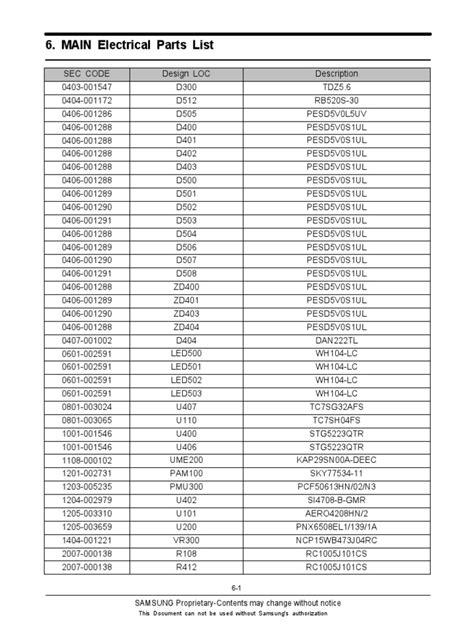 6. MAIN Electrical Parts List

| SEC CODE | Design LOC | Description |
|---|---|---|
| 0403-001547 | D300 | TDZ5.6 |
| 0404-001172 | D512 | RB520S-30 |
| 0406-001286 | D505 | PESD5V0L5UV |
| 0406-001288 | D400 | PESD5V0S1UL |
| 0406-001288 | D401 | PESD5V0S1UL |
| 0406-001288 | D402 | PESD5V0S1UL |
| 0406-001288 | D403 | PESD5V0S1UL |
| 0406-001288 | D500 | PESD5V0S1UL |
| 0406-001289 | D501 | PESD5V0S1UL |
| 0406-001290 | D502 | PESD5V0S1UL |
| 0406-001291 | D503 | PESD5V0S1UL |
| 0406-001288 | D504 | PESD5V0S1UL |
| 0406-001289 | D506 | PESD5V0S1UL |
| 0406-001290 | D507 | PESD5V0S1UL |
| 0406-001291 | D508 | PESD5V0S1UL |
| 0406-001288 | ZD400 | PESD5V0S1UL |
| 0406-001289 | ZD401 | PESD5V0S1UL |
| 0406-001290 | ZD403 | PESD5V0S1UL |
| 0406-001288 | ZD404 | PESD5V0S1UL |
| 0407-001002 | D404 | DAN222TL |
| 0601-002591 | LED500 | WH104-LC |
| 0601-002591 | LED501 | WH104-LC |
| 0601-002591 | LED502 | WH104-LC |
| 0601-002591 | LED503 | WH104-LC |
| 0801-003024 | U407 | TC7SG32AFS |
| 0801-003065 | U110 | TC7SH04FS |
| 1001-001546 | U400 | STG5223QTR |
| 1001-001546 | U406 | STG5223QTR |
| 1108-000102 | UME200 | KAP29SN00A-DEEC |
| 1201-002731 | PAM100 | SKY77534-11 |
| 1203-005235 | PMU300 | PCF50613HN/02/N3 |
| 1204-002979 | U402 | SI4708-B-GMR |
| 1205-003310 | U101 | AERO4208HN/2 |
| 1205-003659 | U200 | PNX6508EL1/139/1A |
| 1404-001221 | VR300 | NCP15WB473J04RC |
| 2007-000138 | R108 | RC1005J101CS |
| 2007-000138 | R412 | RC1005J101CS |

6-1

SAMSUNG Proprietary-Contents may change without notice

This Document can not be used without Samsung's authorization